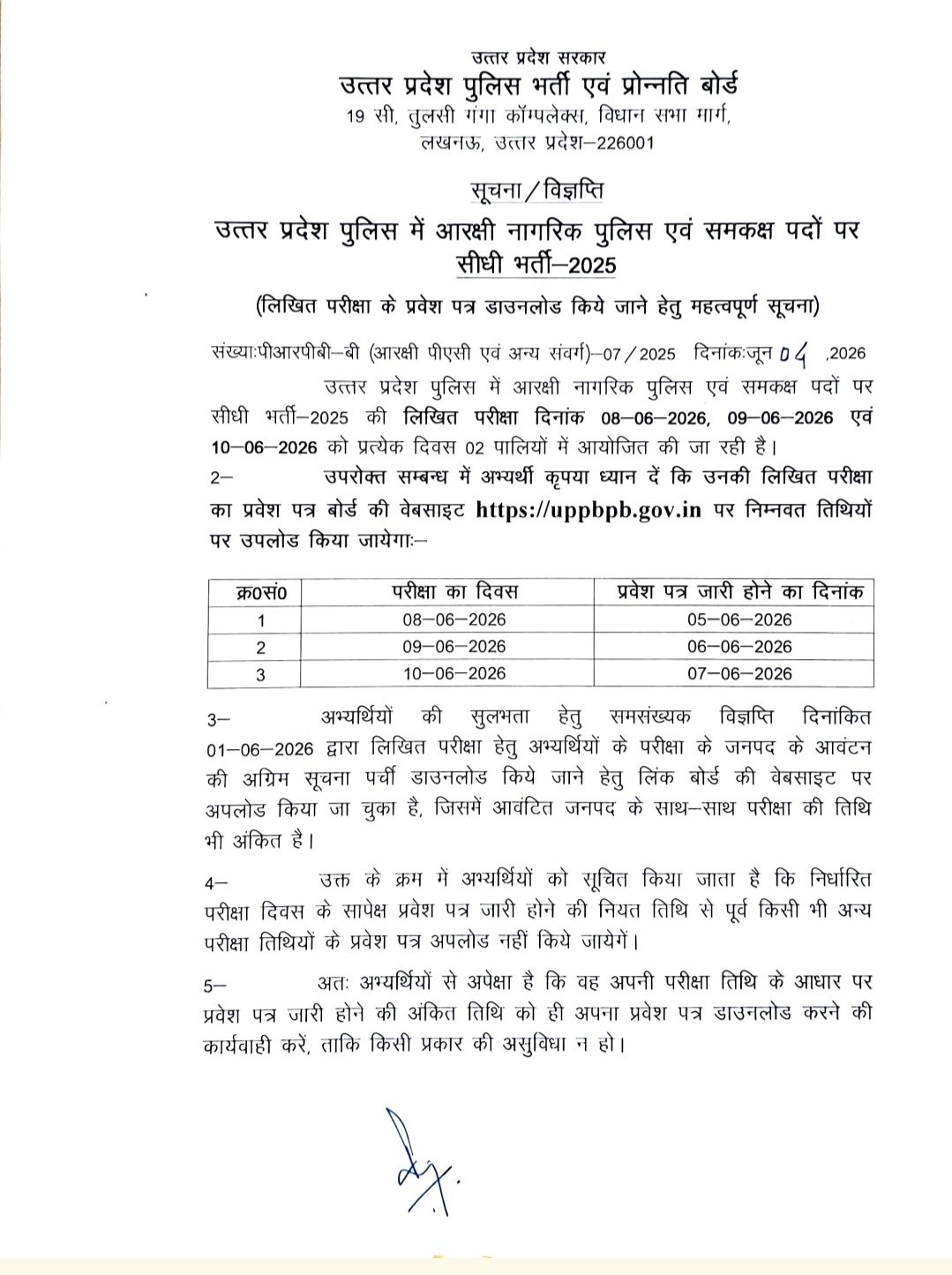 उत्तर प्रदेश सरकार
उत्तर प्रदेश पुलिस भर्ती एवं प्रोन्नति बोर्ड
19 सी, तुलसी गंगा कॉम्पलेक्स, विधान सभा मार्ग,
लखनऊ, उत्तर प्रदेश–226001

सूचना/विज्ञप्ति

उत्तर प्रदेश पुलिस में आरक्षी नागरिक पुलिस एवं समकक्ष पदों पर सीधी भर्ती–2025

(लिखित परीक्षा के प्रवेश पत्र डाउनलोड किये जाने हेतु महत्वपूर्ण सूचना)

संख्याःपीआरपीबी–बी (आरक्षी पीएसी एवं अन्य संवर्ग)–07/2025 दिनांकःजून 04 ,2026

उत्तर प्रदेश पुलिस में आरक्षी नागरिक पुलिस एवं समकक्ष पदों पर सीधी भर्ती–2025 की लिखित परीक्षा दिनांक 08–06–2026, 09–06–2026 एवं 10–06–2026 को प्रत्येक दिवस 02 पालियों में आयोजित की जा रही है।

2– उपरोक्त सम्बन्ध में अभ्यर्थी कृपया ध्यान दें कि उनकी लिखित परीक्षा का प्रवेश पत्र बोर्ड की वेबसाइट https://uppbpb.gov.in पर निम्नवत तिथियों पर उपलोड किया जायेगाः–

| क्र0सं0 | परीक्षा का दिवस | प्रवेश पत्र जारी होने का दिनांक |
|---|---|---|
| 1 | 08–06–2026 | 05–06–2026 |
| 2 | 09–06–2026 | 06–06–2026 |
| 3 | 10–06–2026 | 07–06–2026 |

3– अभ्यर्थियों की सुलभता हेतु समसंख्यक विज्ञप्ति दिनांकित 01–06–2026 द्वारा लिखित परीक्षा हेतु अभ्यर्थियों के परीक्षा के जनपद के आवंटन की अग्रिम सूचना पर्ची डाउनलोड किये जाने हेतु लिंक बोर्ड की वेबसाइट पर अपलोड किया जा चुका है, जिसमें आवंटित जनपद के साथ–साथ परीक्षा की तिथि भी अंकित है।

4– उक्त के क्रम में अभ्यर्थियों को सूचित किया जाता है कि निर्धारित परीक्षा दिवस के सापेक्ष प्रवेश पत्र जारी होने की नियत तिथि से पूर्व किसी भी अन्य परीक्षा तिथियों के प्रवेश पत्र अपलोड नहीं किये जायेगें।

5– अतः अभ्यर्थियों से अपेक्षा है कि वह अपनी परीक्षा तिथि के आधार पर प्रवेश पत्र जारी होने की अंकित तिथि को ही अपना प्रवेश पत्र डाउनलोड करने की कार्यवाही करें, ताकि किसी प्रकार की असुविधा न हो।